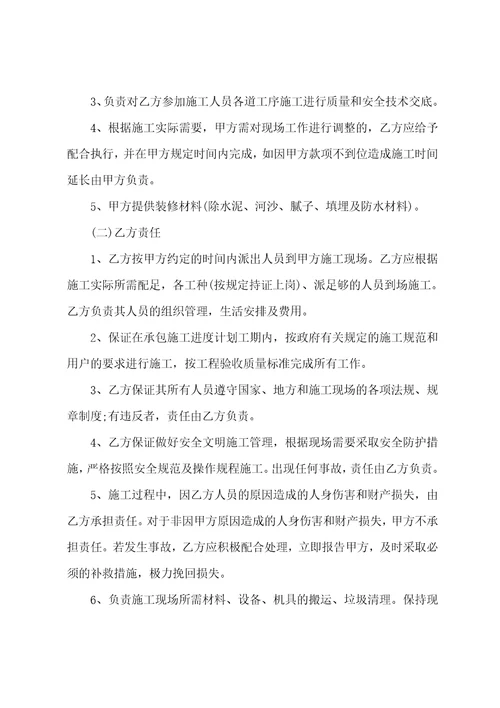 3、负责对乙方参加施工人员各道工序施工进行质量和安全技术交底。

4、根据施工实际需要，甲方需对现场工作进行调整的，乙方应给予配合执行，并在甲方规定时间内完成，如因甲方款项不到位造成施工时间延长由甲方负责。

5、甲方提供装修材料(除水泥、河沙、腻子、填埋及防水材料)。

(二)乙方责任

1、乙方按甲方约定的时间内派出人员到甲方施工现场。乙方应根据施工实际所需配足，各工种(按规定持证上岗)、派足够的人员到场施工。乙方负责其人员的组织管理，生活安排及费用。

2、保证在承包施工进度计划工期内，按政府有关规定的施工规范和用户的要求进行施工，按工程验收质量标准完成所有工作。

3、乙方保证其所有人员遵守国家、地方和施工现场的各项法规、规章制度;有违反者，责任由乙方负责。

4、乙方保证做好安全文明施工管理，根据现场需要采取安全防护措施，严格按照安全规范及操作规程施工。出现任何事故，责任由乙方负责。

5、施工过程中，因乙方人员的原因造成的人身伤害和财产损失，由乙方承担责任。对于非因甲方原因造成的人身伤害和财产损失，甲方不承担责任。若发生事故，乙方应积极配合处理，立即报告甲方，及时采取必须的补救措施，极力挽回损失。

6、负责施工现场所需材料、设备、机具的搬运、垃圾清理。保持现